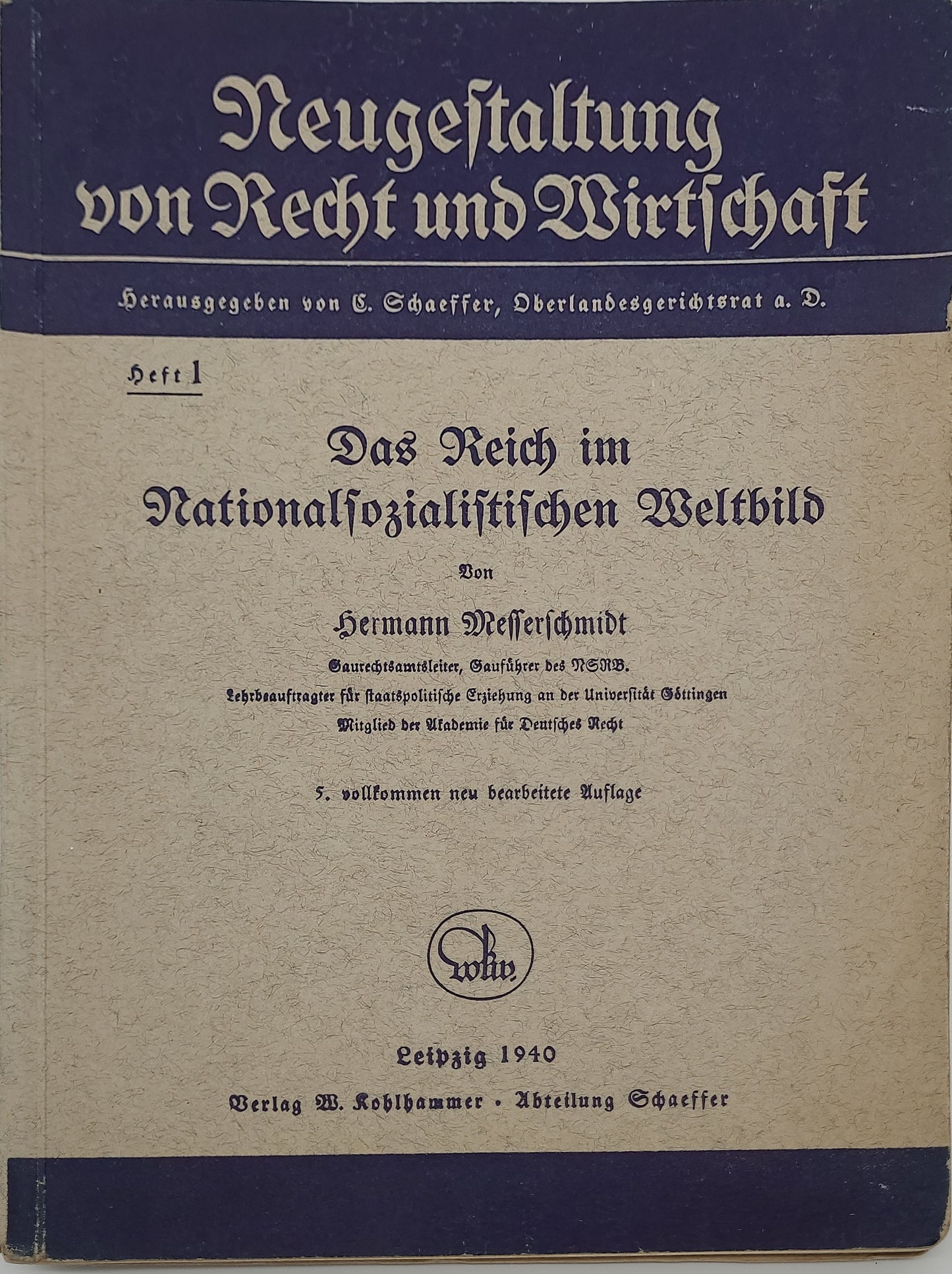 Neugestaltung von Recht und Wirtschaft

Herausgegeben von C. Schaeffer, Oberlandesgerichtsrat a. D.

Heft 1

Das Reich im Nationalsozialistischen Weltbild

Von

Hermann Messerschmidt

Gaurechtsamtsleiter, Gauführer des NSRB.
Lehrbeauftragter für staatspolitische Erziehung an der Universität Göttingen
Mitglied der Akademie für Deutsches Recht

5. vollkommen neu bearbeitete Auflage

wkv.

Leipzig 1940

Verlag W. Kohlhammer · Abteilung Schaeffer